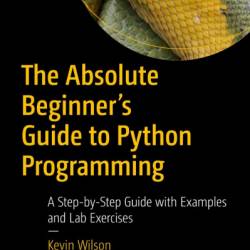 The Absolute Beginner's Guide to Python Programming

A Step-by-Step Guide with Examples and Lab Exercises

—

Kevin Wilson